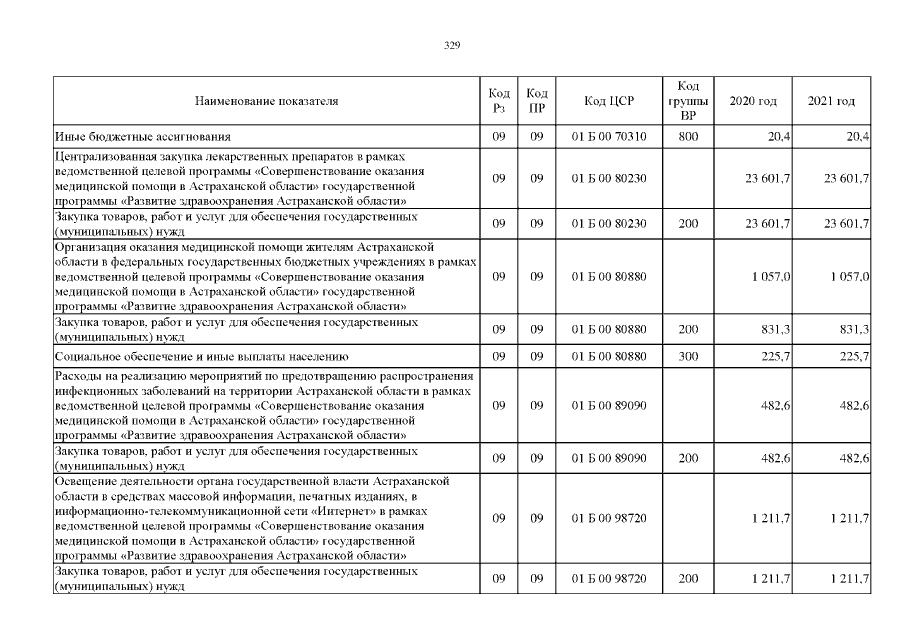 329

| Наименование показателя | Код Рз | Код ПР | Код ЦСР | Код группы ВР | 2020 год | 2021 год |
|---|---|---|---|---|---|---|
| Иные бюджетные ассигнования | 09 | 09 | 01 Б 00 70310 | 800 | 20,4 | 20,4 |
| Централизованная закупка лекарственных препаратов в рамках ведомственной целевой программы «Совершенствование оказания медицинской помощи в Астраханской области» государственной программы «Развитие здравоохранения Астраханской области» | 09 | 09 | 01 Б 00 80230 | | 23 601,7 | 23 601,7 |
| Закупка товаров, работ и услуг для обеспечения государственных (муниципальных) нужд | 09 | 09 | 01 Б 00 80230 | 200 | 23 601,7 | 23 601,7 |
| Организация оказания медицинской помощи жителям Астраханской области в федеральных государственных бюджетных учреждениях в рамках ведомственной целевой программы «Совершенствование оказания медицинской помощи в Астраханской области» государственной программы «Развитие здравоохранения Астраханской области» | 09 | 09 | 01 Б 00 80880 | | 1 057,0 | 1 057,0 |
| Закупка товаров, работ и услуг для обеспечения государственных (муниципальных) нужд | 09 | 09 | 01 Б 00 80880 | 200 | 831,3 | 831,3 |
| Социальное обеспечение и иные выплаты населению | 09 | 09 | 01 Б 00 80880 | 300 | 225,7 | 225,7 |
| Расходы на реализацию мероприятий по предотвращению распространения инфекционных заболеваний на территории Астраханской области в рамках ведомственной целевой программы «Совершенствование оказания медицинской помощи в Астраханской области» государственной программы «Развитие здравоохранения Астраханской области» | 09 | 09 | 01 Б 00 89090 | | 482,6 | 482,6 |
| Закупка товаров, работ и услуг для обеспечения государственных (муниципальных) нужд | 09 | 09 | 01 Б 00 89090 | 200 | 482,6 | 482,6 |
| Освещение деятельности органа государственной власти Астраханской области в средствах массовой информации, печатных изданиях, в информационно-телекоммуникационной сети «Интернет» в рамках ведомственной целевой программы «Совершенствование оказания медицинской помощи в Астраханской области» государственной программы «Развитие здравоохранения Астраханской области» | 09 | 09 | 01 Б 00 98720 | | 1 211,7 | 1 211,7 |
| Закупка товаров, работ и услуг для обеспечения государственных (муниципальных) нужд | 09 | 09 | 01 Б 00 98720 | 200 | 1 211,7 | 1 211,7 |